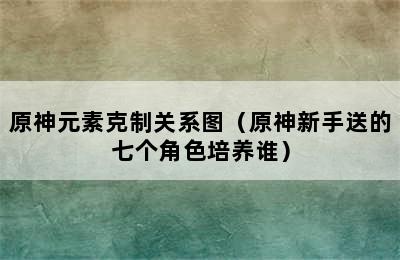 原神元素克制关系图（原神新手送的七个角色培养谁）